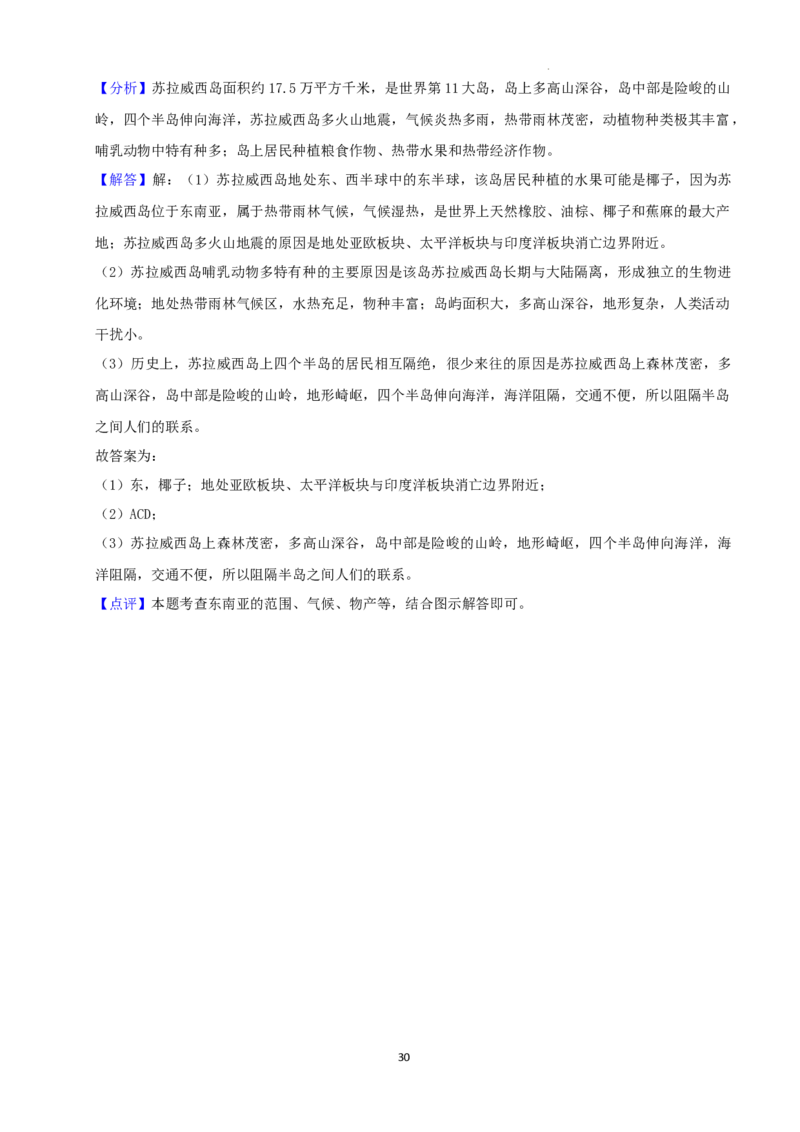 【分析】苏拉威西岛面积约17.5万平方千米，是世界第11大岛，岛上多高山深谷，岛中部是险峻的山岭，四个半岛伸向海洋，苏拉威西岛多火山地震，气候炎热多雨，热带雨林茂密，动植物种类极其丰富，哺乳动物中特有种多；岛上居民种植粮食作物、热带水果和热带经济作物。

【解答】解：（1）苏拉威西岛地处东、西半球中的东半球，该岛居民种植的水果可能是椰子，因为苏拉威西岛位于东南亚，属于热带雨林气候，气候湿热，是世界上天然橡胶、油棕、椰子和蕉麻的最大产地；苏拉威西岛多火山地震的原因是地处亚欧板块、太平洋板块与印度洋板块消亡边界附近。

（2）苏拉威西岛哺乳动物多特有种的主要原因是该岛苏拉威西岛长期与大陆隔离，形成独立的生物进化环境；地处热带雨林气候区，水热充足，物种丰富；岛屿面积大，多高山深谷，地形复杂，人类活动干扰小。

（3）历史上，苏拉威西岛上四个半岛的居民相互隔绝，很少来往的原因是苏拉威西岛上森林茂密，多高山深谷，岛中部是险峻的山岭，地形崎岖，四个半岛伸向海洋，海洋阻隔，交通不便，所以阻隔半岛之间人们的联系。

故答案为：

（1）东，椰子；地处亚欧板块、太平洋板块与印度洋板块消亡边界附近；

（2）ACD；

（3）苏拉威西岛上森林茂密，多高山深谷，岛中部是险峻的山岭，地形崎岖，四个半岛伸向海洋，海洋阻隔，交通不便，所以阻隔半岛之间人们的联系。

【点评】本题考查东南亚的范围、气候、物产等，结合图示解答即可。

30